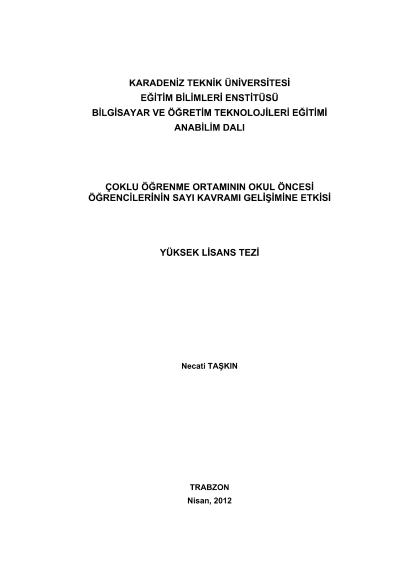 KARADENİZ TEKNİK ÜNİVERSİTESİ
EĞİTİM BİLİMLERİ ENSTİTÜSÜ
BİLGİSAYAR VE ÖĞRETİM TEKNOLOJİLERİ EĞİTİMİ
ANABİLİM DALI

ÇOKLU ÖĞRENME ORTAMININ OKUL ÖNCESİ
ÖĞRENCİLERİNİN SAYI KAVRAMI GELİŞİMİNE ETKİSİ

YÜKSEK LİSANS TEZİ

Necati TAŞKIN

TRABZON
Nisan, 2012